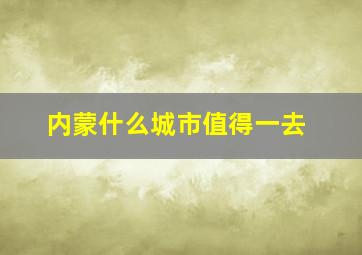 内蒙什么城市值得一去